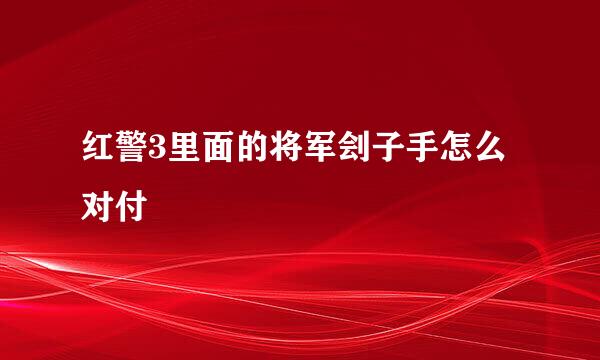 红警3里面的将军刽子手怎么对付